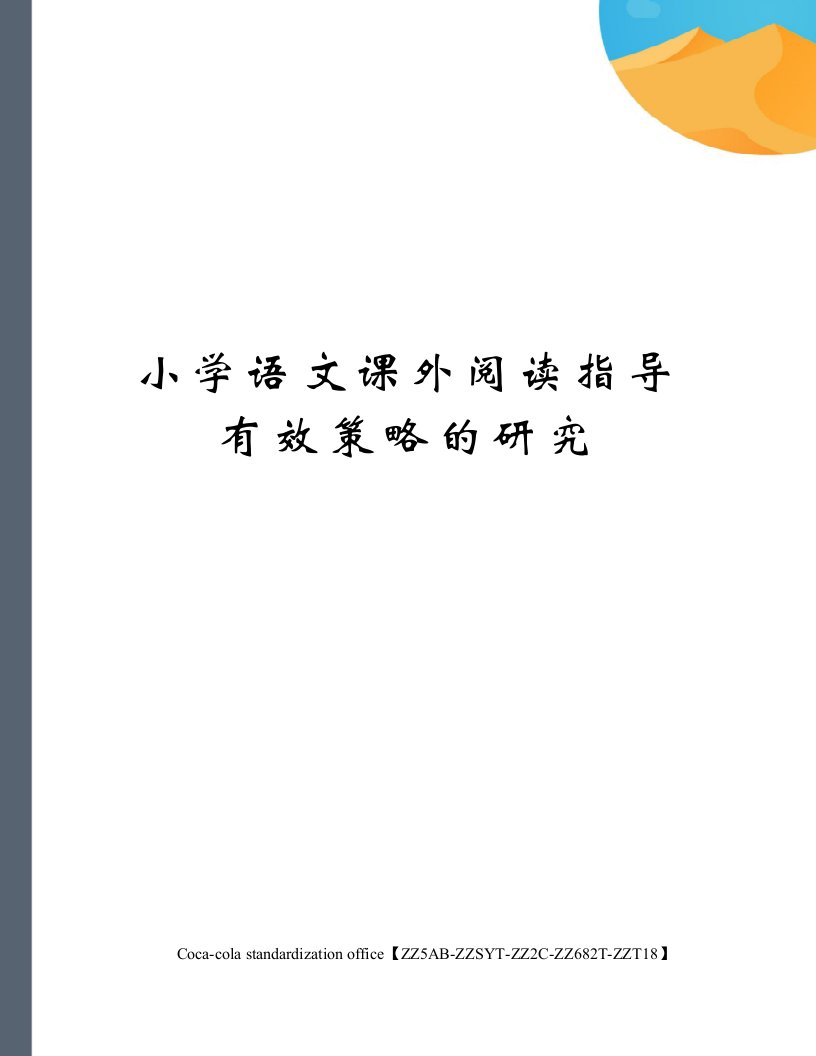 小学语文课外阅读指导有效策略的研究

Coca-cola standardization office【ZZ5AB-ZZSYT-ZZ2C-ZZ682T-ZZT18】